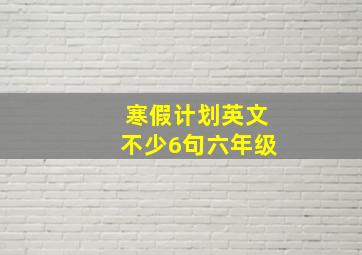 寒假计划英文
不少6句六年级